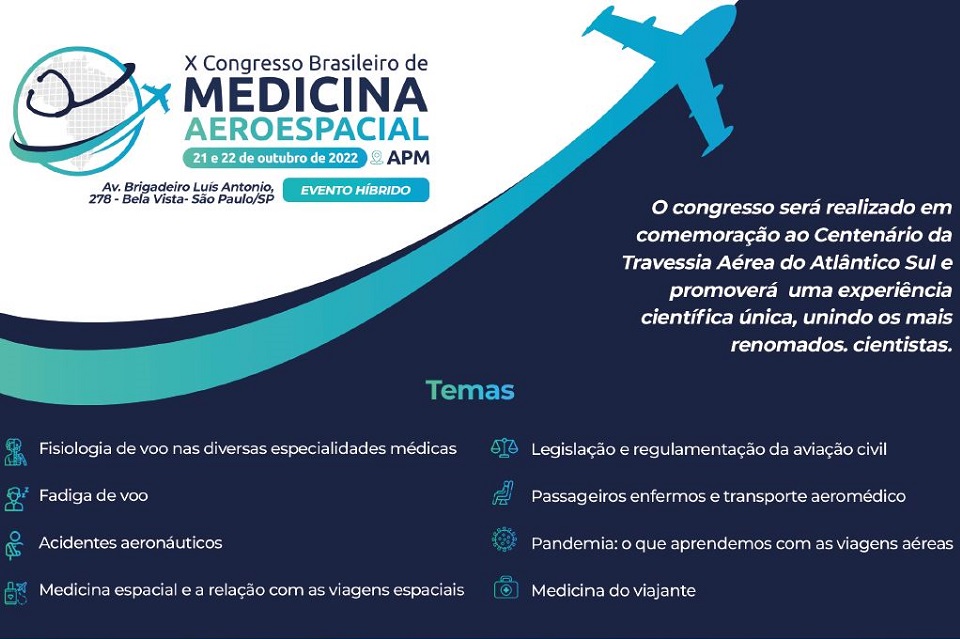 X Congresso Brasileiro de
MEDICINA
AEROESPACIAL
21 e 22 de outubro de 2022 APM
Av. Brigadeiro Luís Antonio, 278 - Bela Vista- São Paulo/SP
EVENTO HÍBRIDO

O congresso será realizado em comemoração ao Centenário da Travessia Aérea do Atlântico Sul e promoverá uma experiência científica única, unindo os mais renomados. cientistas.

Temas

Fisiologia de voo nas diversas especialidades médicas

Fadiga de voo

Acidentes aeronáuticos

Medicina espacial e a relação com as viagens espaciais

Legislação e regulamentação da aviação civil

Passageiros enfermos e transporte aeromédico

Pandemia: o que aprendemos com as viagens aéreas

Medicina do viajante